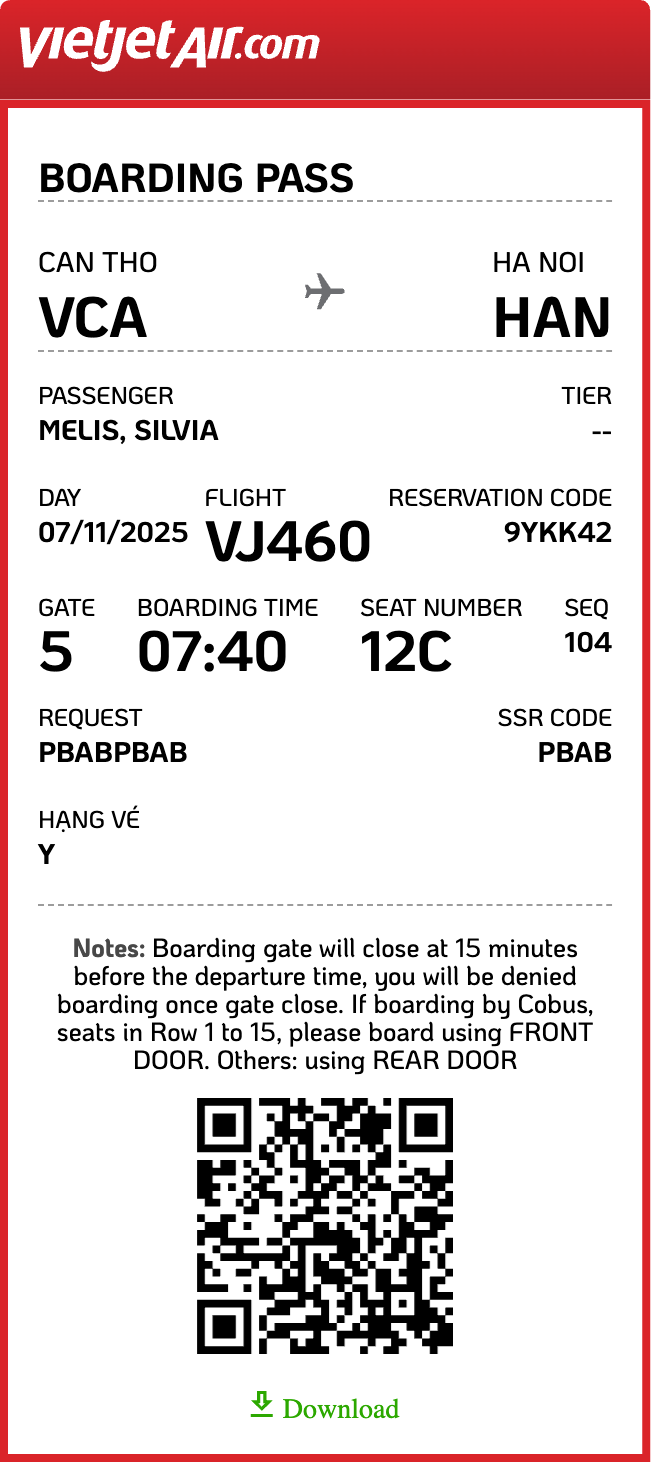 vietjetAir.com

BOARDING PASS

CAN THO
VCA

HA NOI
HAN

PASSENGER
MELIS, SILVIA

TIER
--

DAY
07/11/2025

FLIGHT
VJ460

RESERVATION CODE
9YKK42

GATE
5

BOARDING TIME
07:40

SEAT NUMBER
12C

SEQ
104

REQUEST
PBABPBAB

SSR CODE
PBAB

HẠNG VÉ
Y

Notes: Boarding gate will close at 15 minutes before the departure time, you will be denied boarding once gate close. If boarding by Cobus, seats in Row 1 to 15, please board using FRONT DOOR. Others: using REAR DOOR

Download